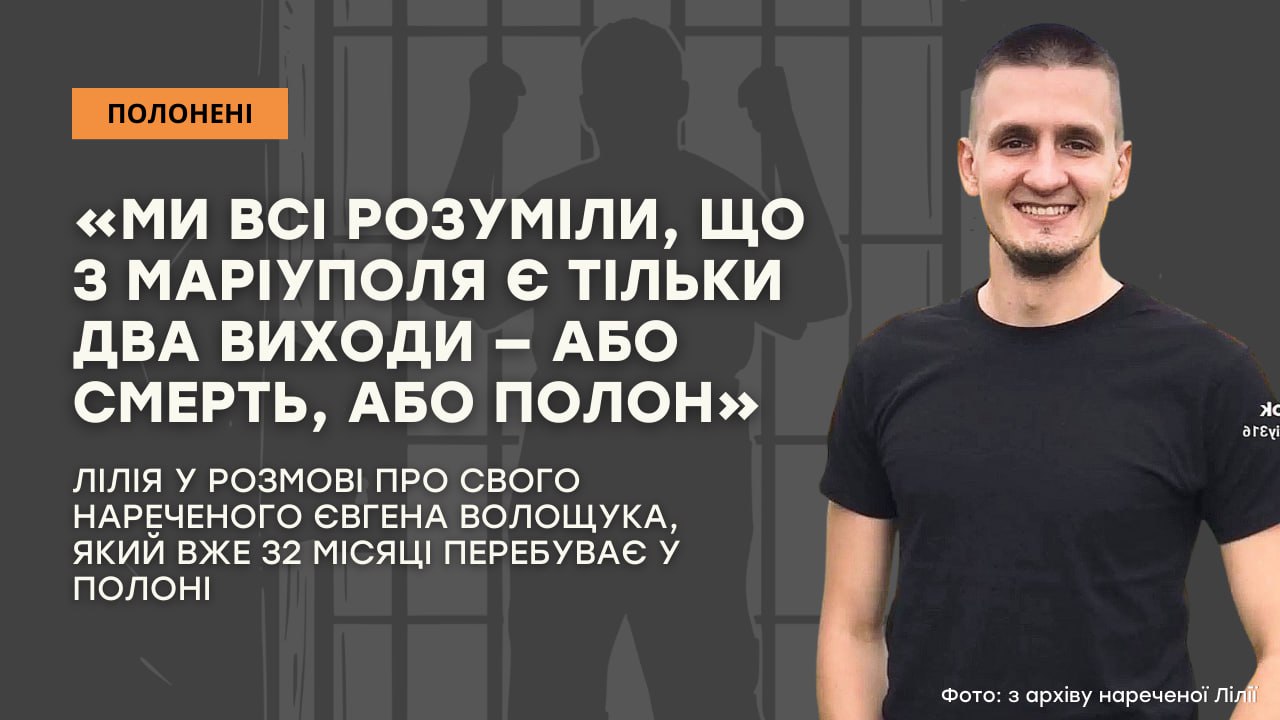 ПОЛОНЕНІ

«МИ ВСІ РОЗУМІЛИ, ЩО З МАРІУПОЛЯ Є ТІЛЬКИ ДВА ВИХОДИ – АБО СМЕРТЬ, АБО ПОЛОН»

ЛІЛІЯ У РОЗМОВІ ПРО СВОГО НАРЕЧЕНОГО ЄВГЕНА ВОЛОЩУКА, ЯКИЙ ВЖЕ 32 МІСЯЦІ ПЕРЕБУВАЄ У ПОЛОНІ

Фото: з архіву нареченої Лілії